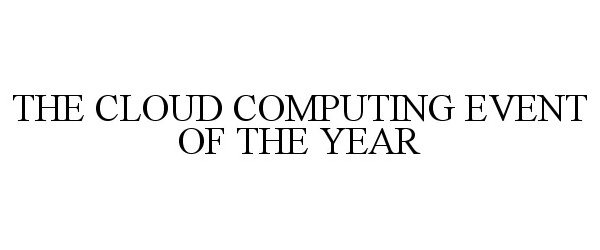 THE CLOUD COMPUTING EVENT OF THE YEAR